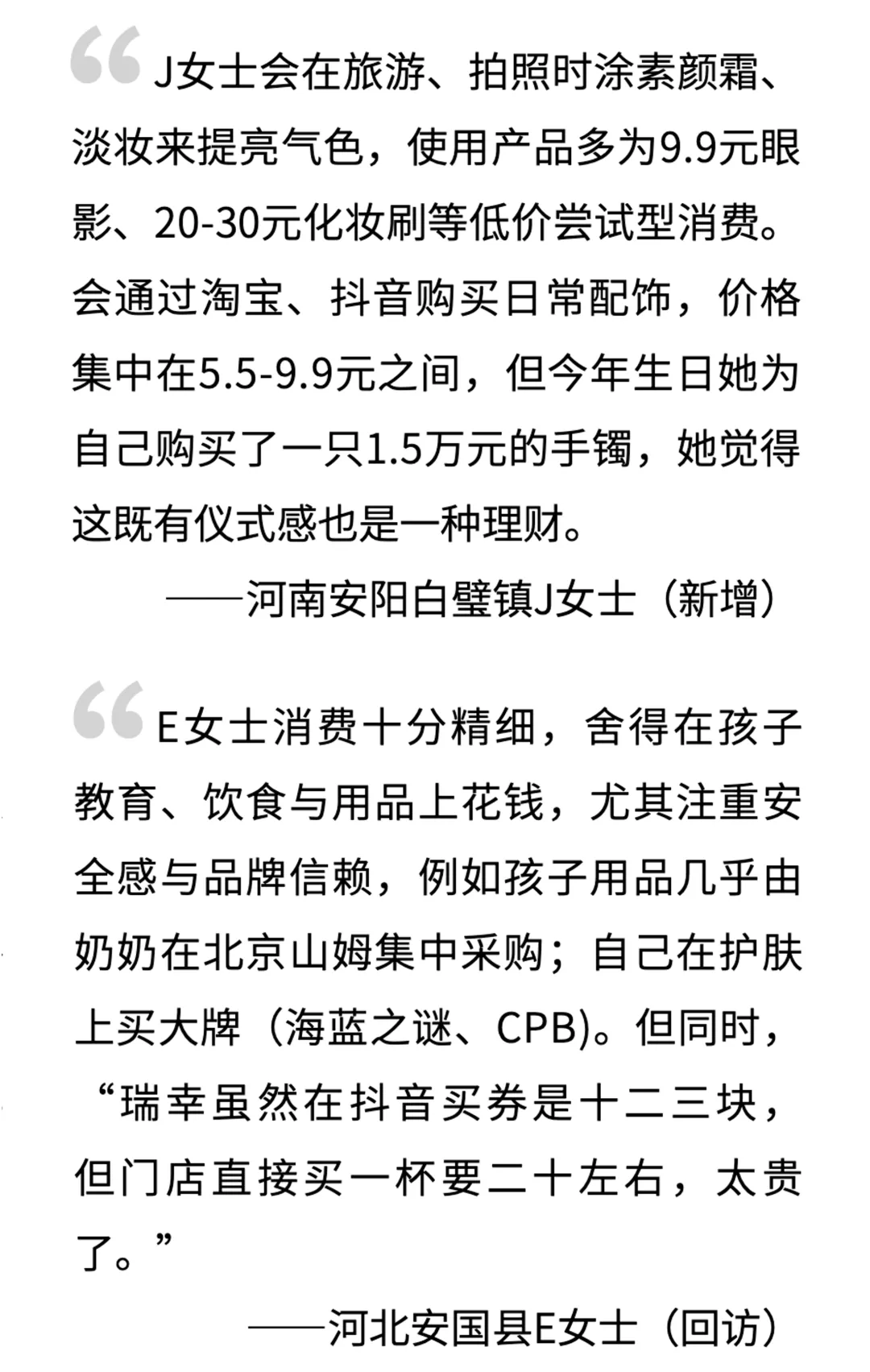 “J女士会在旅游、拍照时涂素颜霜、淡妆来提亮气色，使用产品多为9.9元眼影、20-30元化妆刷等低价尝试型消费。会通过淘宝、抖音购买日常配饰，价格集中在5.5-9.9元之间，但今年生日她为自己购买了一只1.5万元的手镯，她觉得这既有仪式感也是一种理财。

——河南安阳白璧镇J女士（新增）

“E女士消费十分精细，舍得在孩子教育、饮食与用品上花钱，尤其注重安全感与品牌信赖，例如孩子用品几乎由奶奶在北京山姆集中采购；自己在护肤上买大牌（海蓝之谜、CPB）。但同时，“瑞幸虽然在抖音买券是十二三块，但门店直接买一杯要二十左右，太贵了。”

——河北安国县E女士（回访）